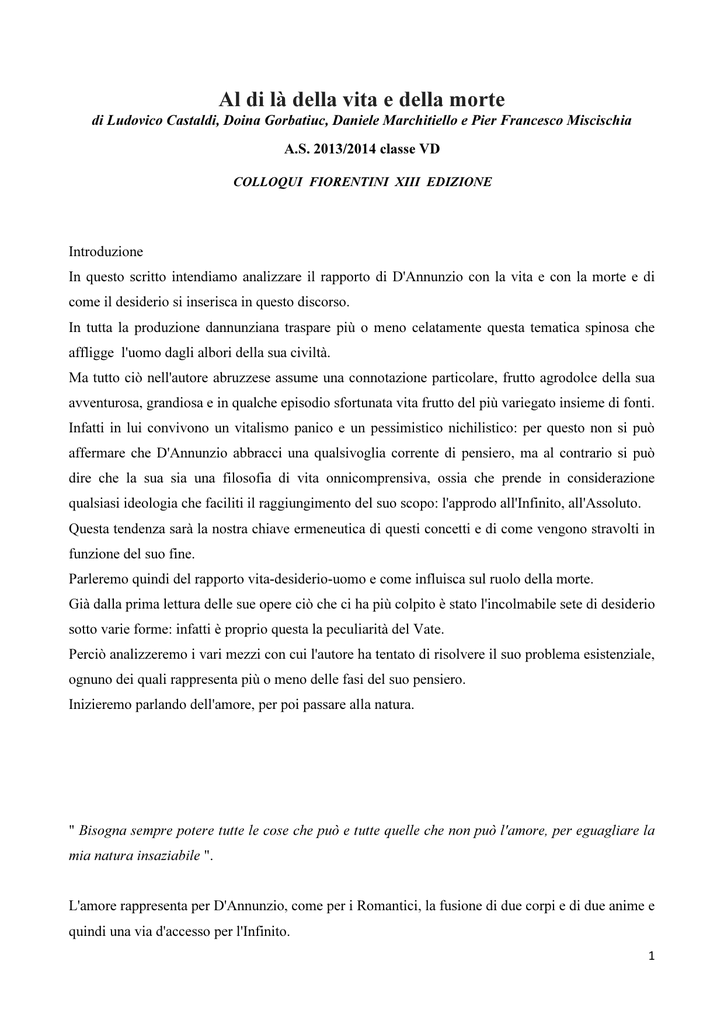 Al di là della vita e della morte
di Ludovico Castaldi, Doina Gorbatiuc, Daniele Marchitiello e Pier Francesco Miscischia

A.S. 2013/2014 classe VD

COLLOQUI FIORENTINI XIII EDIZIONE

Introduzione
In questo scritto intendiamo analizzare il rapporto di D'Annunzio con la vita e con la morte e di come il desiderio si inserisca in questo discorso.
In tutta la produzione dannunziana traspare più o meno celatamente questa tematica spinosa che affligge l'uomo dagli albori della sua civiltà.
Ma tutto ciò nell'autore abruzzese assume una connotazione particolare, frutto agrodolce della sua avventurosa, grandiosa e in qualche episodio sfortunata vita frutto del più variegato insieme di fonti.
Infatti in lui convivono un vitalismo panico e un pessimistico nichilistico: per questo non si può affermare che D'Annunzio abbracci una qualsivoglia corrente di pensiero, ma al contrario si può dire che la sua sia una filosofia di vita onnicomprensiva, ossia che prende in considerazione qualsiasi ideologia che faciliti il raggiungimento del suo scopo: l'approdo all'Infinito, all'Assoluto.
Questa tendenza sarà la nostra chiave ermeneutica di questi concetti e di come vengono stravolti in funzione del suo fine.
Parleremo quindi del rapporto vita-desiderio-uomo e come influisca sul ruolo della morte.
Già dalla prima lettura delle sue opere ciò che ci ha più colpito è stato l'incolmabile sete di desiderio sotto varie forme: infatti è proprio questa la peculiarità del Vate.
Perciò analizzeremo i vari mezzi con cui l'autore ha tentato di risolvere il suo problema esistenziale, ognuno dei quali rappresenta più o meno delle fasi del suo pensiero.
Inizieremo parlando dell'amore, per poi passare alla natura.

" Bisogna sempre potere tutte le cose che può e tutte quelle che non può l'amore, per eguagliare la mia natura insaziabile ".

L'amore rappresenta per D'Annunzio, come per i Romantici, la fusione di due corpi e di due anime e quindi una via d'accesso per l'Infinito.

1